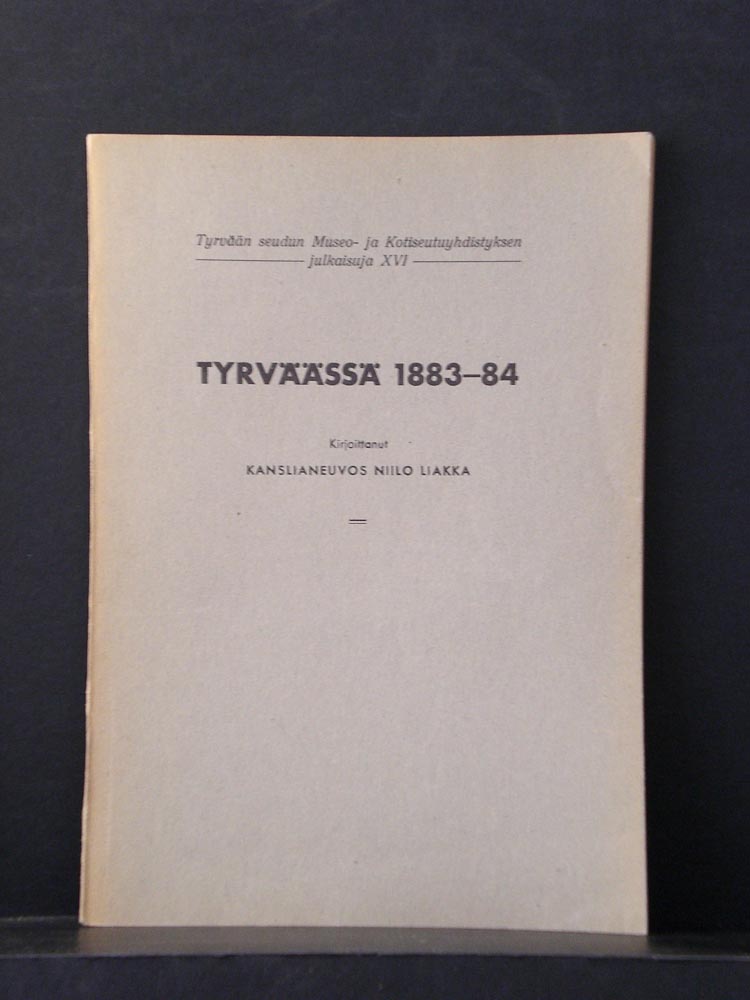 Tyrvään seudun Museo- ja Kotiseutuyhdistyksen
julkaisuja XVI

TYRVÄÄSSÄ 1883–84

Kirjoittanut

KANSLIANEUVOS NIILO LIAKKA